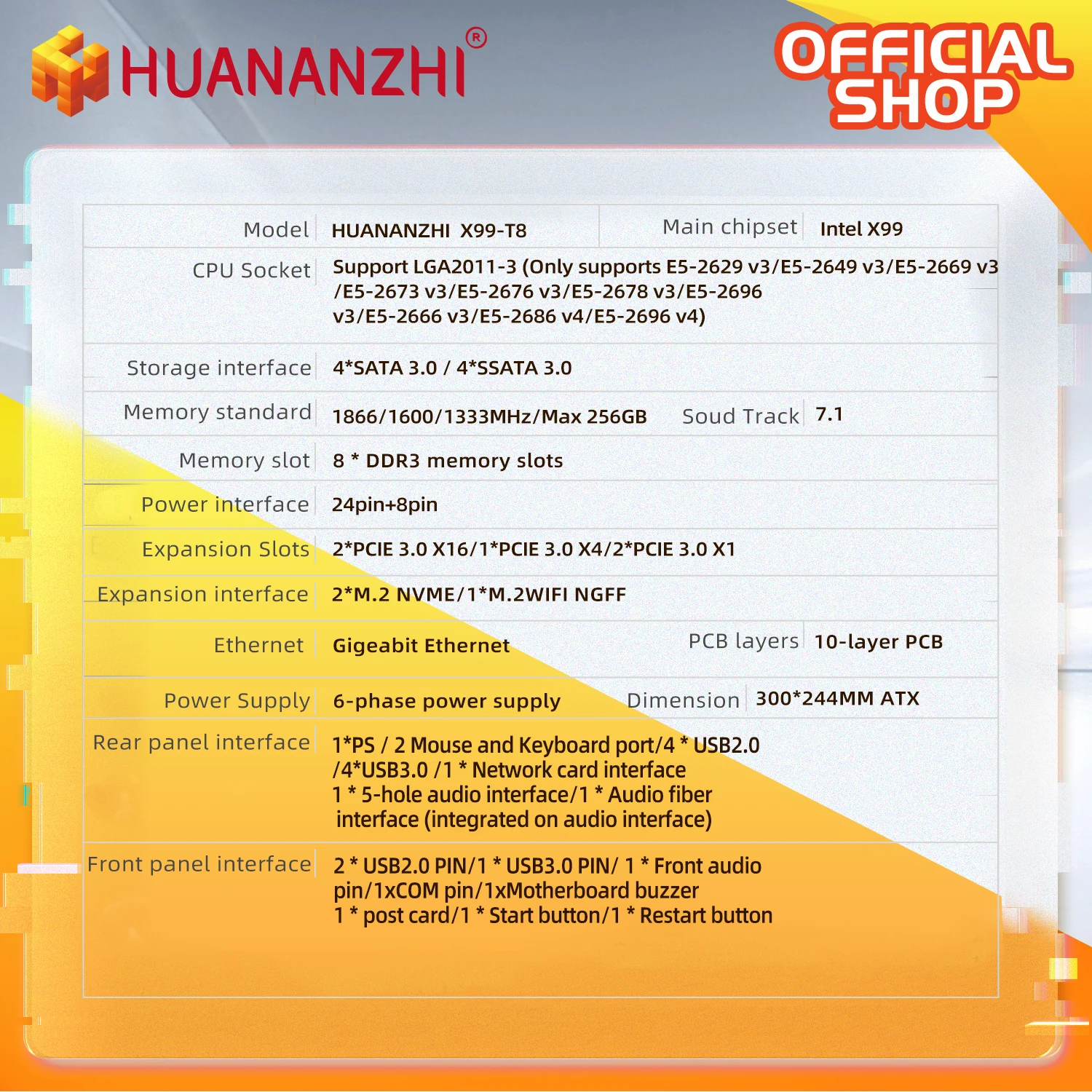 HUANANZHI®

OFFICIAL SHOP

| Model | HUANANZHI X99-T8 | Main chipset | Intel X99 |
|---|---|---|---|
| CPU Socket | Support LGA2011-3 (Only supports E5-2629 v3/E5-2649 v3/E5-2669 v3 /E5-2673 v3/E5-2676 v3/E5-2678 v3/E5-2696 v3/E5-2666 v3/E5-2686 v4/E5-2696 v4) | | |
| Storage interface | 4*SATA 3.0 / 4*SSATA 3.0 | | |
| Memory standard | 1866/1600/1333MHz/Max 256GB | Soud Track | 7.1 |
| Memory slot | 8 * DDR3 memory slots | | |
| Power interface | 24pin+8pin | | |
| Expansion Slots | 2*PCIE 3.0 X16/1*PCIE 3.0 X4/2*PCIE 3.0 X1 | | |
| Expansion interface | 2*M.2 NVME/1*M.2WIFI NGFF | | |
| Ethernet | Gigeabit Ethernet | PCB layers | 10-layer PCB |
| Power Supply | 6-phase power supply | Dimension | 300*244MM ATX |
| Rear panel interface | 1*PS / 2 Mouse and Keyboard port/4 * USB2.0 /4*USB3.0 /1 * Network card interface 1 * 5-hole audio interface/1 * Audio fiber interface (integrated on audio interface) | | |
| Front panel interface | 2 * USB2.0 PIN/1 * USB3.0 PIN/ 1 * Front audio pin/1xCOM pin/1xMotherboard buzzer 1 * post card/1 * Start button/1 * Restart button | | |